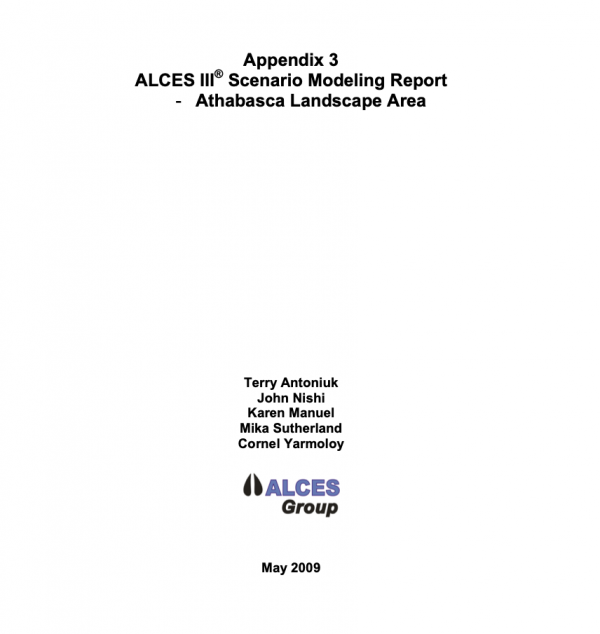 Appendix 3
ALCES III® Scenario Modeling Report
- Athabasca Landscape Area

Terry Antoniuk
John Nishi
Karen Manuel
Mika Sutherland
Cornel Yarmoloy

ALCES
Group

May 2009